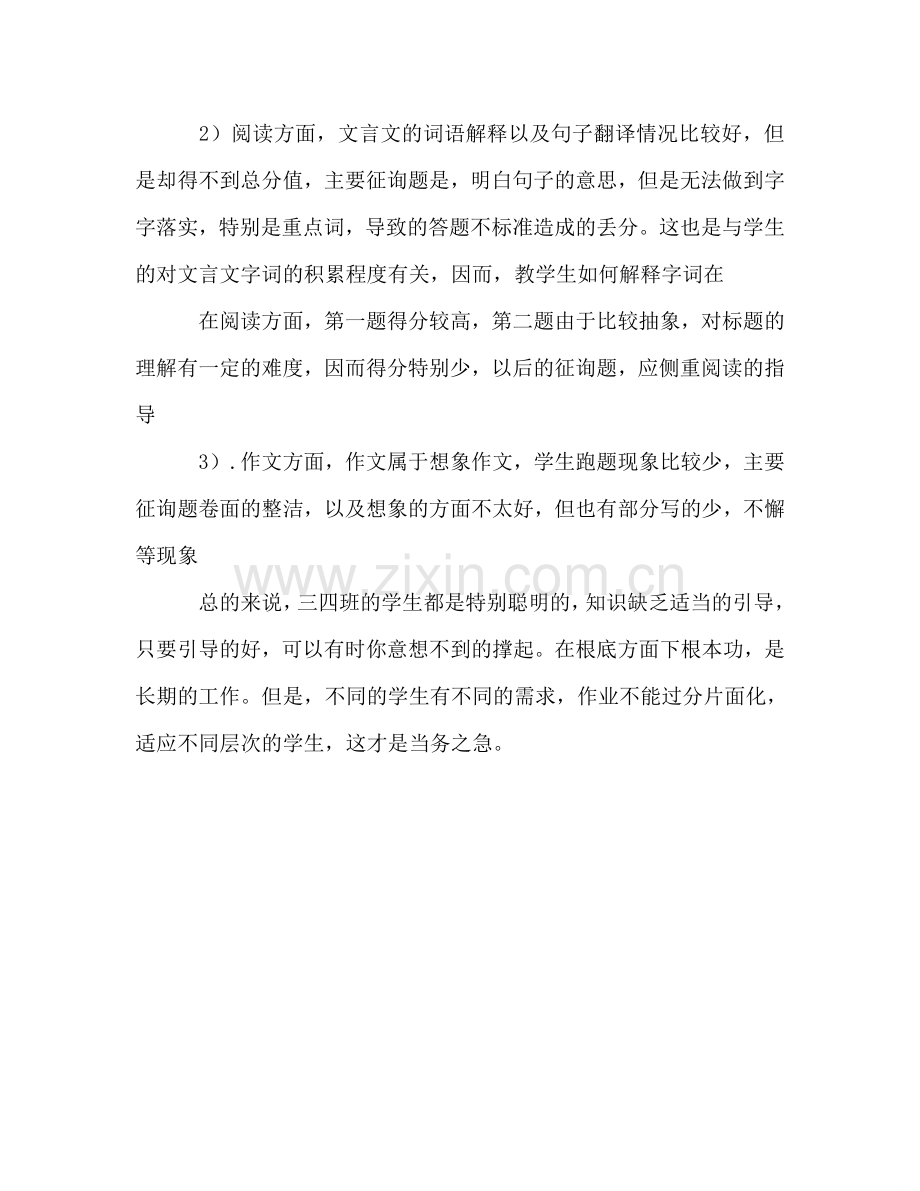 2）阅读方面，文言文的词语解释以及句子翻译情况比较好，但是却得不到总分值，主要征询题是，明白句子的意思，但是无法做到字字落实，特别是重点词，导致的答题不标准造成的丢分。这也是与学生的对文言文字词的积累程度有关，因而，教学生如何解释字词在

在阅读方面，第一题得分较高，第二题由于比较抽象，对标题的理解有一定的难度，因而得分特别少，以后的征询题，应侧重阅读的指导

3）.作文方面，作文属于想象作文，学生跑题现象比较少，主要征询题卷面的整洁，以及想象的方面不太好，但也有部分写的少，不懈等现象

www.zixin.com.cn

总的来说，三四班的学生都是特别聪明的，知识缺乏适当的引导，只要引导的好，可以有时你意想不到的撑起。在根底方面下根本功，是长期的工作。但是，不同的学生有不同的需求，作业不能过分片面化，适应不同层次的学生，这才是当务之急。